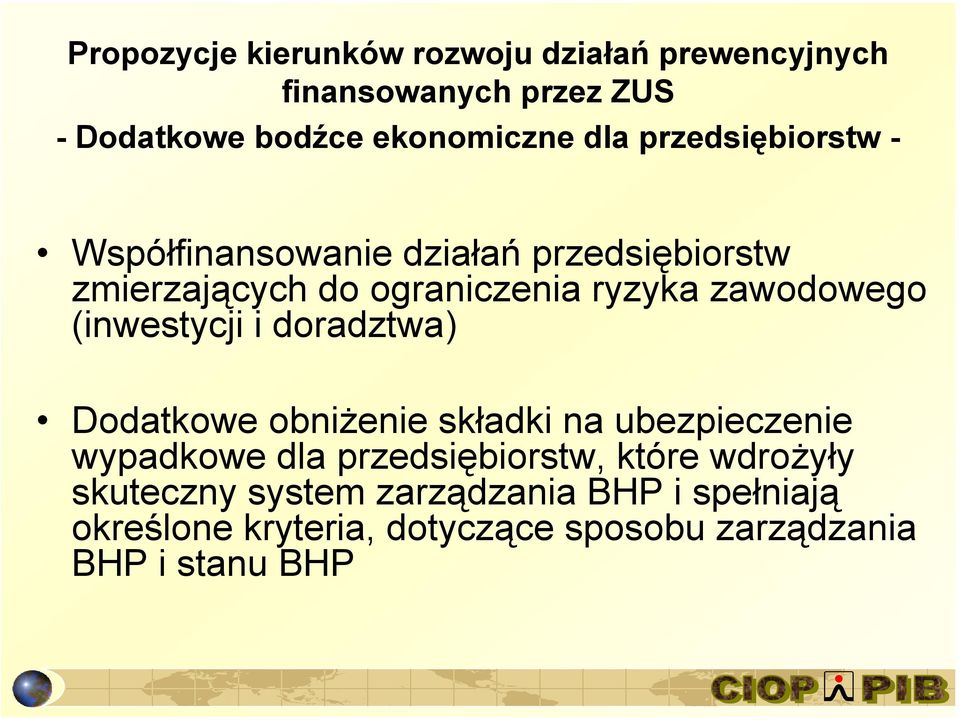 Propozycje kierunków rozwoju działań prewencyjnych finansowanych przez ZUS

- Dodatkowe bodźce ekonomiczne dla przedsiębiorstw -

• Współfinansowanie działań przedsiębiorstw zmierzających do ograniczenia ryzyka zawodowego (inwestycji i doradztwa)

• Dodatkowe obniżenie składki na ubezpieczenie wypadkowe dla przedsiębiorstw, które wdrożyły skuteczny system zarządzania BHP i spełniają określone kryteria, dotyczące sposobu zarządzania BHP i stanu BHP

CIOP PIB